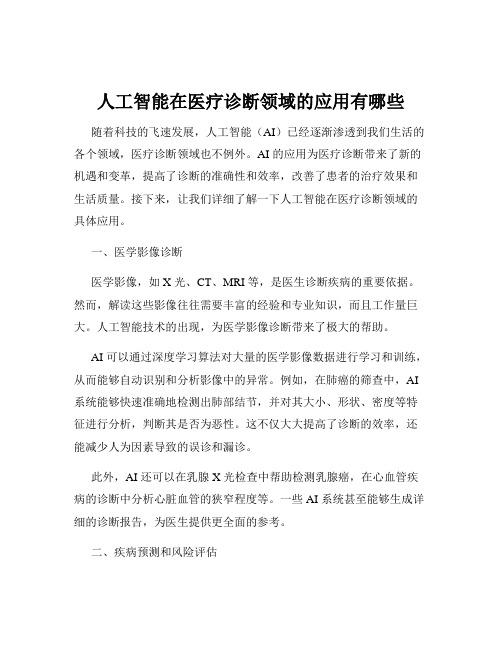 人工智能在医疗诊断领域的应用有哪些

随着科技的飞速发展，人工智能（AI）已经逐渐渗透到我们生活的各个领域，医疗诊断领域也不例外。AI 的应用为医疗诊断带来了新的机遇和变革，提高了诊断的准确性和效率，改善了患者的治疗效果和生活质量。接下来，让我们详细了解一下人工智能在医疗诊断领域的具体应用。

一、医学影像诊断

医学影像，如 X 光、CT、MRI 等，是医生诊断疾病的重要依据。然而，解读这些影像往往需要丰富的经验和专业知识，而且工作量巨大。人工智能技术的出现，为医学影像诊断带来了极大的帮助。

AI 可以通过深度学习算法对大量的医学影像数据进行学习和训练，从而能够自动识别和分析影像中的异常。例如，在肺癌的筛查中，AI 系统能够快速准确地检测出肺部结节，并对其大小、形状、密度等特征进行分析，判断其是否为恶性。这不仅大大提高了诊断的效率，还能减少人为因素导致的误诊和漏诊。

此外，AI 还可以在乳腺 X 光检查中帮助检测乳腺癌，在心血管疾病的诊断中分析心脏血管的狭窄程度等。一些 AI 系统甚至能够生成详细的诊断报告，为医生提供更全面的参考。

二、疾病预测和风险评估